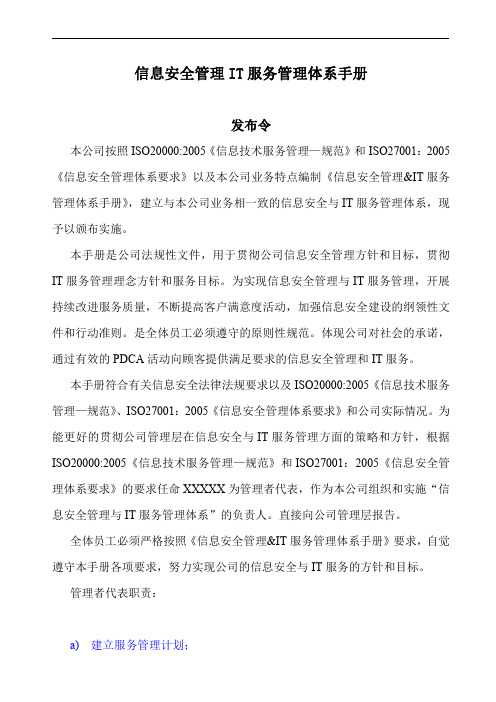 信息安全管理 IT 服务管理体系手册

发布令

本公司按照 ISO20000:2005《信息技术服务管理—规范》和 ISO27001：2005《信息安全管理体系要求》以及本公司业务特点编制《信息安全管理&IT 服务管理体系手册》，建立与本公司业务相一致的信息安全与 IT 服务管理体系，现予以颁布实施。

本手册是公司法规性文件，用于贯彻公司信息安全管理方针和目标，贯彻 IT 服务管理理念方针和服务目标。为实现信息安全管理与 IT 服务管理，开展持续改进服务质量，不断提高客户满意度活动，加强信息安全建设的纲领性文件和行动准则。是全体员工必须遵守的原则性规范。体现公司对社会的承诺，通过有效的 PDCA 活动向顾客提供满足要求的信息安全管理和 IT 服务。

本手册符合有关信息安全法律法规要求以及 ISO20000:2005《信息技术服务管理—规范》、ISO27001：2005《信息安全管理体系要求》和公司实际情况。为能更好的贯彻公司管理层在信息安全与 IT 服务管理方面的策略和方针，根据 ISO20000:2005《信息技术服务管理—规范》和 ISO27001：2005《信息安全管理体系要求》的要求任命 XXXXX 为管理者代表，作为本公司组织和实施“信息安全管理与 IT 服务管理体系”的负责人。直接向公司管理层报告。

全体员工必须严格按照《信息安全管理&IT 服务管理体系手册》要求，自觉遵守本手册各项要求，努力实现公司的信息安全与 IT 服务的方针和目标。

管理者代表职责：

a) 建立服务管理计划；